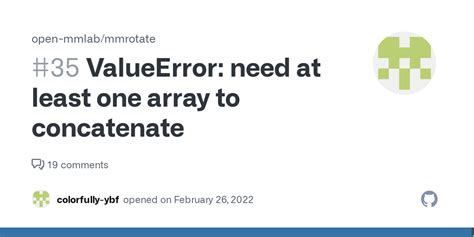 open-mmlab/mmrotate

#35 ValueError: need at least one array to concatenate

19 comments

colorfully-ybf opened on February 26, 2022